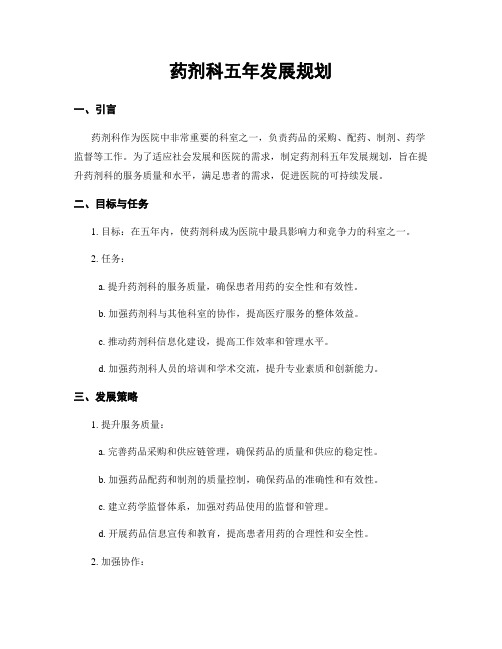 药剂科五年发展规划

一、引言

药剂科作为医院中非常重要的科室之一，负责药品的采购、配药、制剂、药学监督等工作。为了适应社会发展和医院的需求，制定药剂科五年发展规划，旨在提升药剂科的服务质量和水平，满足患者的需求，促进医院的可持续发展。

二、目标与任务

1. 目标：在五年内，使药剂科成为医院中最具影响力和竞争力的科室之一。

2. 任务：

a. 提升药剂科的服务质量，确保患者用药的安全性和有效性。

b. 加强药剂科与其他科室的协作，提高医疗服务的整体效益。

c. 推动药剂科信息化建设，提高工作效率和管理水平。

d. 加强药剂科人员的培训和学术交流，提升专业素质和创新能力。

三、发展策略

1. 提升服务质量：

a. 完善药品采购和供应链管理，确保药品的质量和供应的稳定性。

b. 加强药品配药和制剂的质量控制，确保药品的准确性和有效性。

c. 建立药学监督体系，加强对药品使用的监督和管理。

d. 开展药品信息宣传和教育，提高患者用药的合理性和安全性。

2. 加强协作：